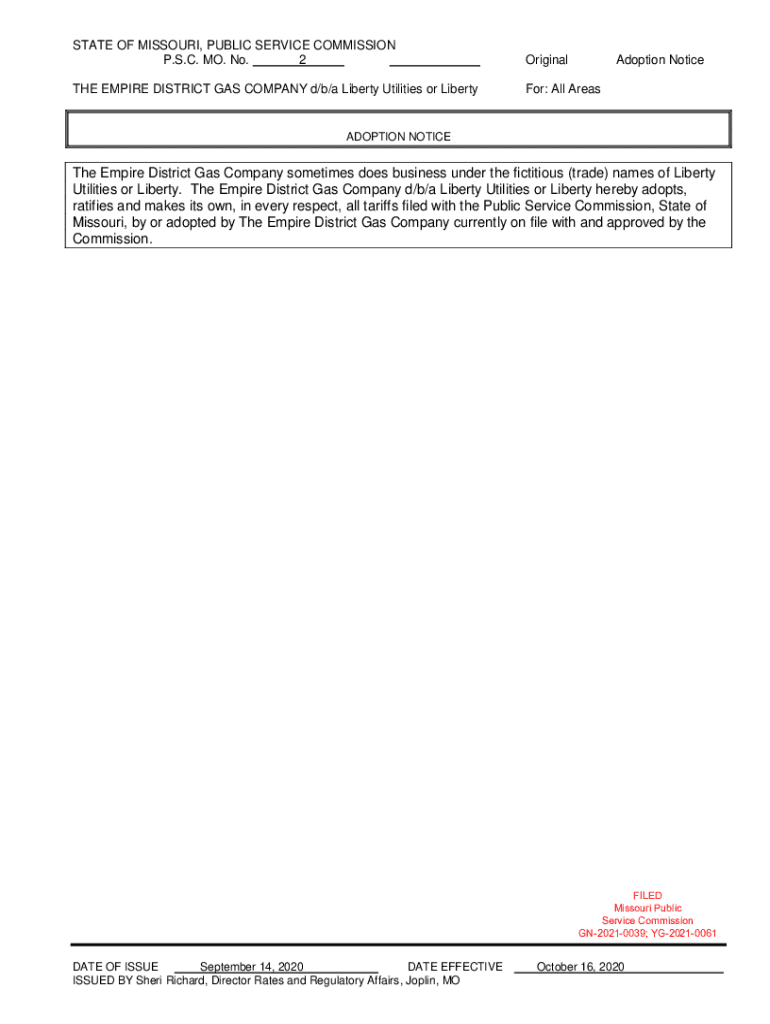 STATE OF MISSOURI, PUBLIC SERVICE COMMISSION
P.S.C. MO. No. 2 Original Adoption Notice

THE EMPIRE DISTRICT GAS COMPANY d/b/a Liberty Utilities or Liberty For: All Areas

ADOPTION NOTICE

The Empire District Gas Company sometimes does business under the fictitious (trade) names of Liberty Utilities or Liberty. The Empire District Gas Company d/b/a Liberty Utilities or Liberty hereby adopts, ratifies and makes its own, in every respect, all tariffs filed with the Public Service Commission, State of Missouri, by or adopted by The Empire District Gas Company currently on file with and approved by the Commission.

FILED
Missouri Public
Service Commission
GN-2021-0039; YG-2021-0061

DATE OF ISSUE September 14, 2020 DATE EFFECTIVE October 16, 2020
ISSUED BY Sheri Richard, Director Rates and Regulatory Affairs, Joplin, MO